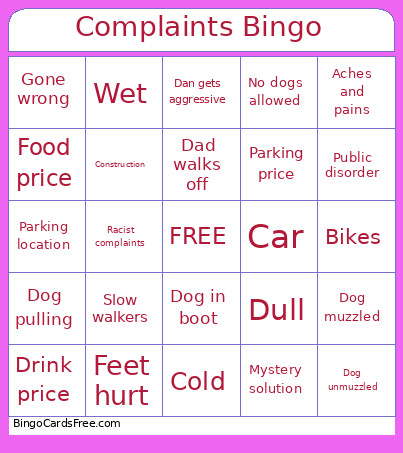 Complaints Bingo

| | | | | |
|---|---|---|---|---|
| Gone wrong | Wet | Dan gets aggressive | No dogs allowed | Aches and pains |
| Food price | Construction | Dad walks off | Parking price | Public disorder |
| Parking location | Racist complaints | FREE | Car | Bikes |
| Dog pulling | Slow walkers | Dog in boot | Dull | Dog muzzled |
| Drink price | Feet hurt | Cold | Mystery solution | Dog unmuzzled |

BingoCardsFree.com